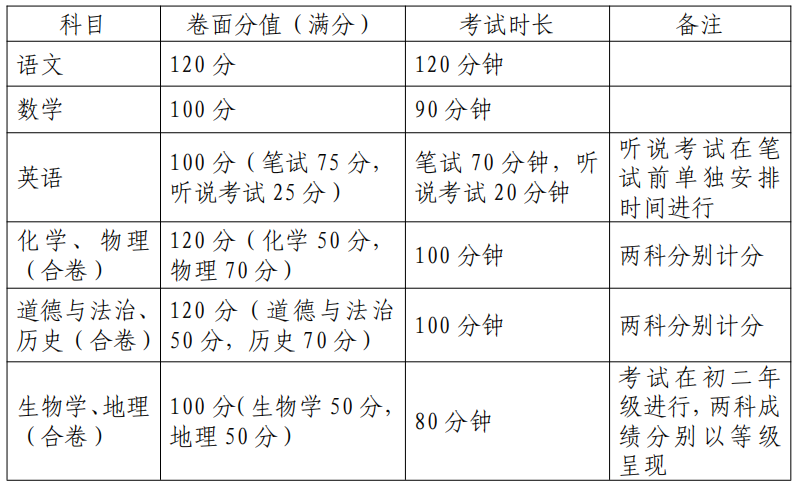 | 科目 | 卷面分值（满分） | 考试时长 | 备注 |
|---|---|---|---|
| 语文 | 120分 | 120分钟 | |
| 数学 | 100分 | 90分钟 | |
| 英语 | 100分（笔试75分，听说考试25分） | 笔试70分钟，听说考试20分钟 | 听说考试在笔试前单独安排时间进行 |
| 化学、物理（合卷） | 120分（化学50分，物理70分） | 100分钟 | 两科分别计分 |
| 道德与法治、历史（合卷） | 120分（道德与法治50分，历史70分） | 100分钟 | 两科分别计分 |
| 生物学、地理（合卷） | 100分（生物学50分，地理50分） | 80分钟 | 考试在初二年级进行，两科成绩分别以等级呈现 |